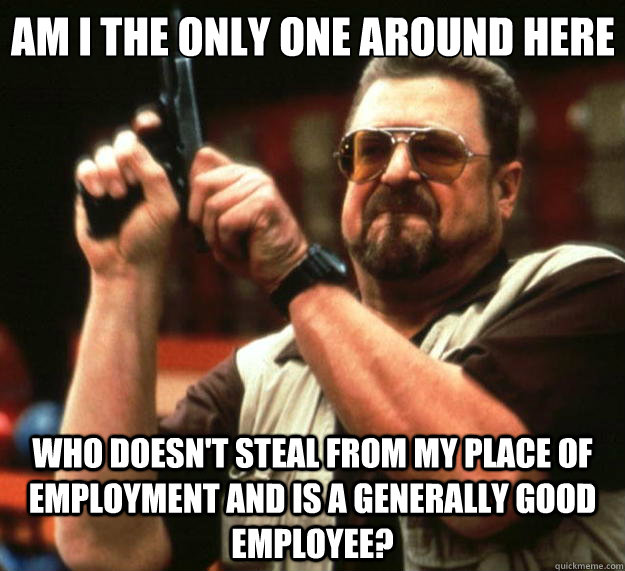 AM I THE ONLY ONE AROUND HERE

WHO DOESN'T STEAL FROM MY PLACE OF EMPLOYMENT AND IS A GENERALLY GOOD EMPLOYEE?

quickmeme.com